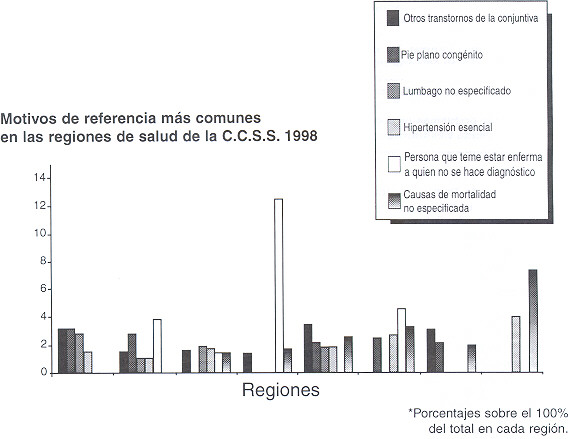 Otros transtornos de la conjuntiva

Pie plano congénito

Lumbago no especificado

Hipertensión esencial

Persona que teme estar enferma a quien no se hace diagnóstico

Causas de mortalidad no especificada

Motivos de referencia más comunes en las regiones de salud de la C.C.S.S. 1998

14
12
10
8
6
4
2
0

Regiones

*Porcentajes sobre el 100% del total en cada región.